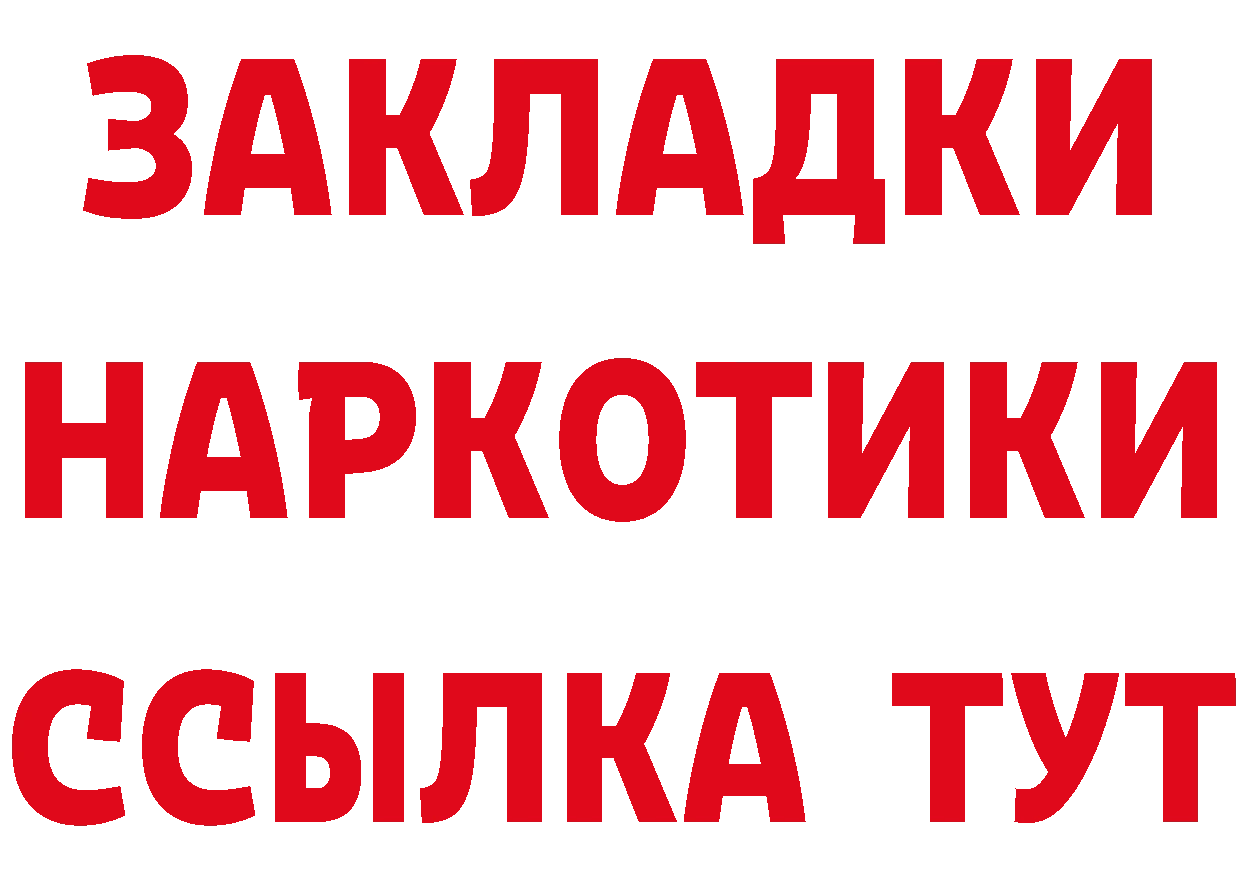 ЗАКЛАДКИ НАРКОТИКИ ССЫЛКА ТУТ